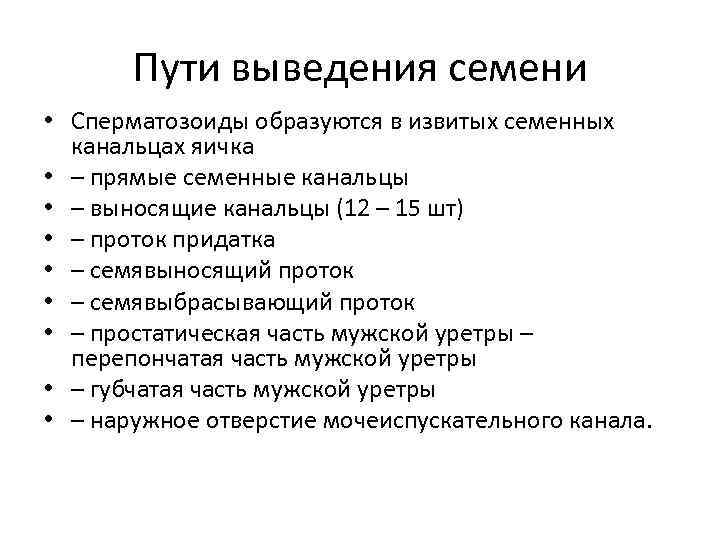 Пути выведения семени

• Сперматозоиды образуются в извитых семенных канальцах яичка
• – прямые семенные канальцы
• – выносящие канальцы (12 – 15 шт)
• – проток придатка
• – семявыносящий проток
• – семявыбрасывающий проток
• – простатическая часть мужской уретры – перепончатая часть мужской уретры
• – губчатая часть мужской уретры
• – наружное отверстие мочеиспускательного канала.